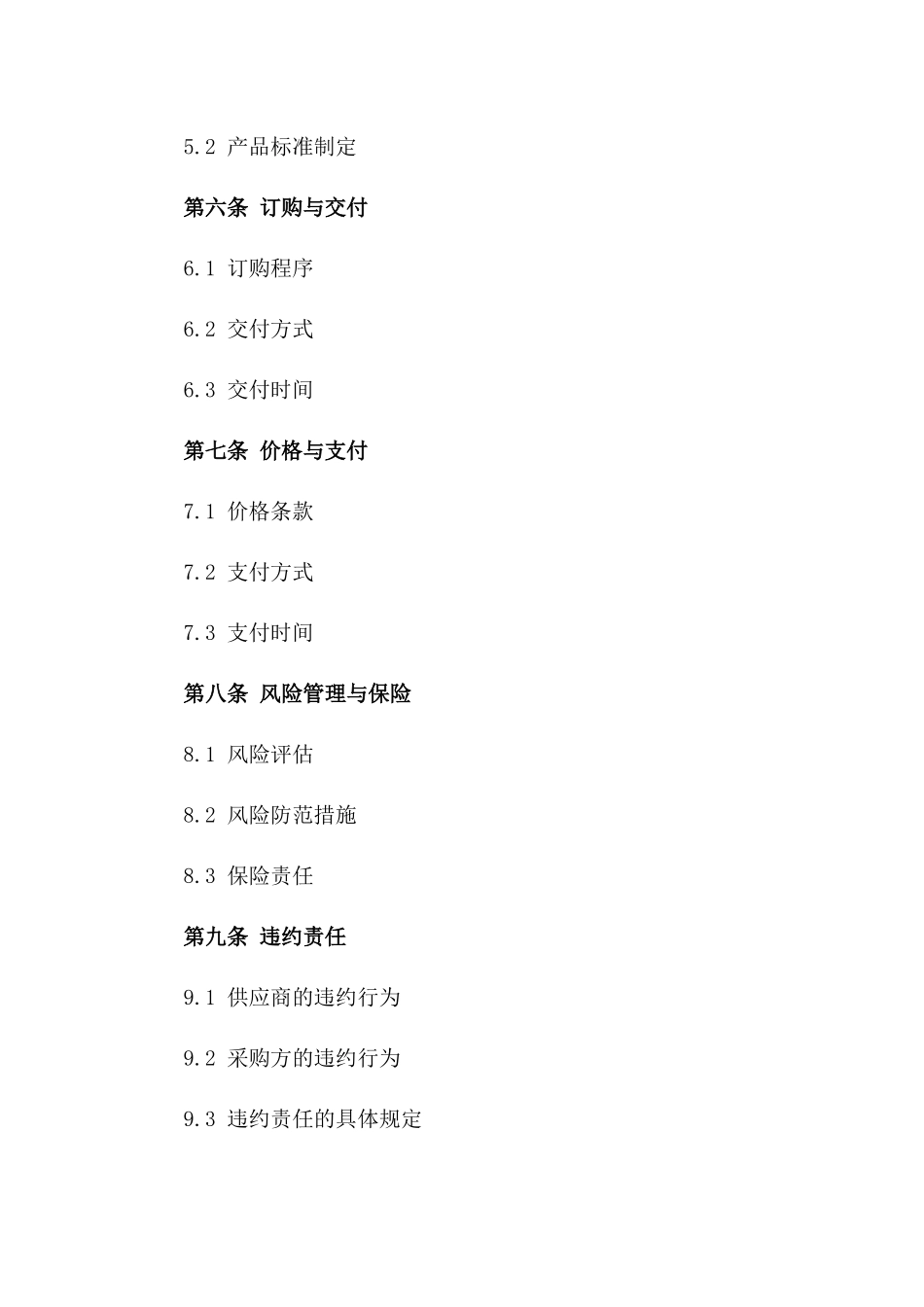 5.2 产品标准制定

第六条 订购与交付

6.1 订购程序

6.2 交付方式

6.3 交付时间

第七条 价格与支付

7.1 价格条款

7.2 支付方式

7.3 支付时间

第八条 风险管理与保险

8.1 风险评估

8.2 风险防范措施

8.3 保险责任

第九条 违约责任

9.1 供应商的违约行为

9.2 采购方的违约行为

9.3 违约责任的具体规定